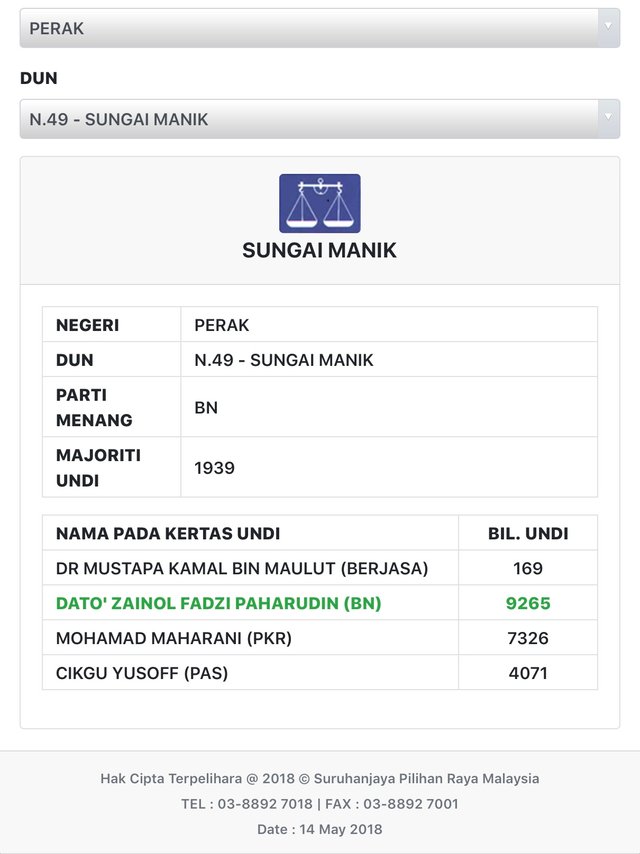 PERAK

DUN

N.49 - SUNGAI MANIK

SUNGAI MANIK

| NEGERI | PERAK |
|---|---|
| DUN | N.49 - SUNGAI MANIK |
| PARTI MENANG | BN |
| MAJORITI UNDI | 1939 |

| NAMA PADA KERTAS UNDI | BIL. UNDI |
|---|---|
| DR MUSTAPA KAMAL BIN MAULUT (BERJASA) | 169 |
| DATO' ZAINOL FADZI PAHARUDIN (BN) | 9265 |
| MOHAMAD MAHARANI (PKR) | 7326 |
| CIKGU YUSOFF (PAS) | 4071 |

Hak Cipta Terpelihara @ 2018 © Suruhanjaya Pilihan Raya Malaysia
TEL : 03-8892 7018 | FAX : 03-8892 7001
Date : 14 May 2018